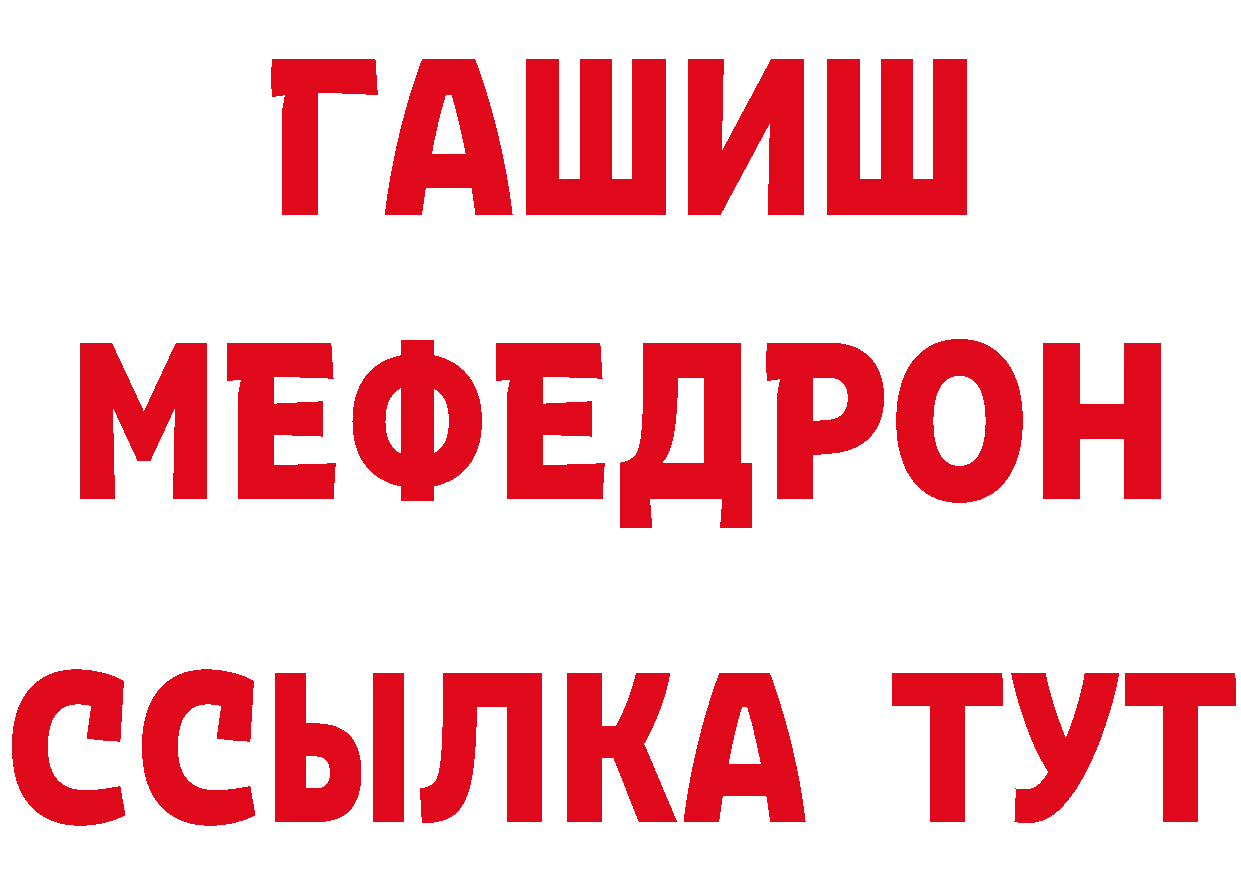 ГАШИШ
МЕФЕДРОН
ССЫЛКА ТУТ